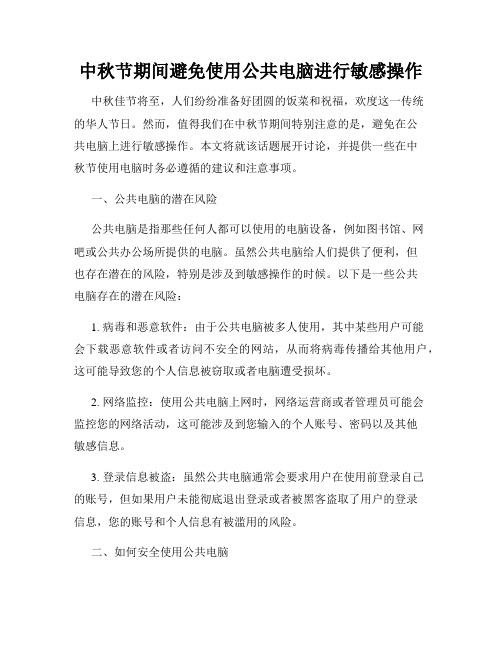 中秋节期间避免使用公共电脑进行敏感操作

中秋佳节将至，人们纷纷准备好团圆的饭菜和祝福，欢度这一传统的华人节日。然而，值得我们在中秋节期间特别注意的是，避免在公共电脑上进行敏感操作。本文将就该话题展开讨论，并提供一些在中秋节使用电脑时务必遵循的建议和注意事项。

一、公共电脑的潜在风险

公共电脑是指那些任何人都可以使用的电脑设备，例如图书馆、网吧或公共办公场所提供的电脑。虽然公共电脑给人们提供了便利，但也存在潜在的风险，特别是涉及到敏感操作的时候。以下是一些公共电脑存在的潜在风险：

1. 病毒和恶意软件：由于公共电脑被多人使用，其中某些用户可能会下载恶意软件或者访问不安全的网站，从而将病毒传播给其他用户，这可能导致您的个人信息被窃取或者电脑遭受损坏。

2. 网络监控：使用公共电脑上网时，网络运营商或者管理员可能会监控您的网络活动，这可能涉及到您输入的个人账号、密码以及其他敏感信息。

3. 登录信息被盗：虽然公共电脑通常会要求用户在使用前登录自己的账号，但如果用户未能彻底退出登录或者被黑客盗取了用户的登录信息，您的账号和个人信息有被滥用的风险。

二、如何安全使用公共电脑